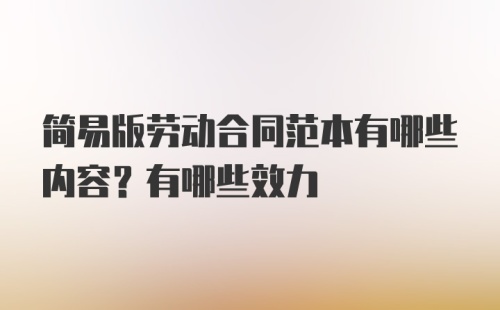 简易版劳动合同范本有哪些内容？有哪些效力